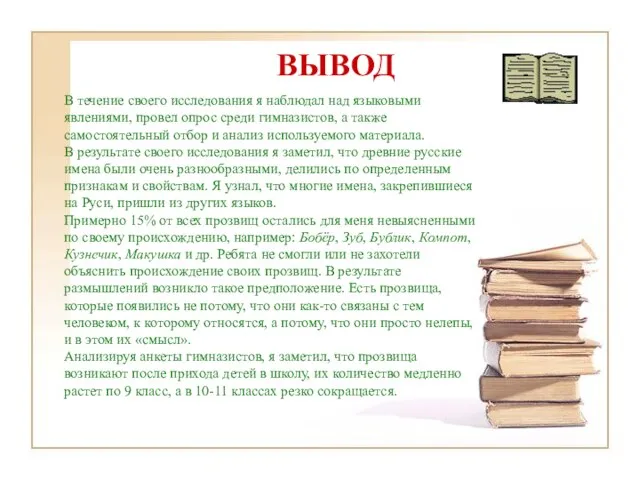 ВЫВОД

В течение своего исследования я наблюдал над языковыми явлениями, провел опрос среди гимназистов, а также самостоятельный отбор и анализ используемого материала.
В результате своего исследования я заметил, что древние русские имена были очень разнообразными, делились по определенным признакам и свойствам. Я узнал, что многие имена, закрепившиеся на Руси, пришли из других языков.
Примерно 15% от всех прозвищ остались для меня невыясненными по своему происхождению, например: Бобёр, Зуб, Бублик, Компот, Кузнечик, Макушка и др. Ребята не смогли или не захотели объяснить происхождение своих прозвищ. В результате размышлений возникло такое предположение. Есть прозвища, которые появились не потому, что они как-то связаны с тем человеком, к которому относятся, а потому, что они просто нелепы, и в этом их «смысл».
Анализируя анкеты гимназистов, я заметил, что прозвища возникают после прихода детей в школу, их количество медленно растет по 9 класс, а в 10-11 классах резко сокращается.